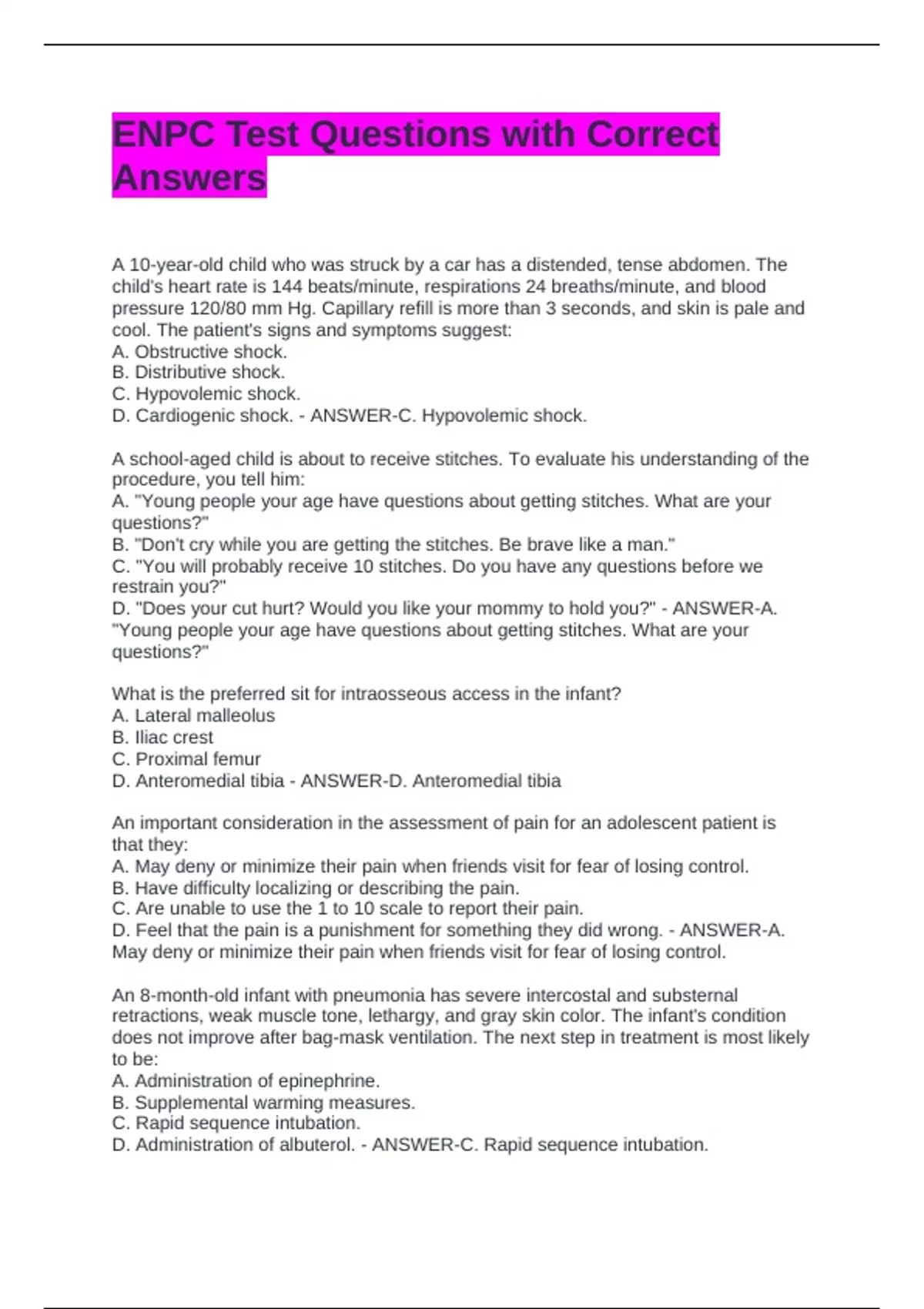 ENPC Test Questions with Correct Answers

A 10-year-old child who was struck by a car has a distended, tense abdomen. The child's heart rate is 144 beats/minute, respirations 24 breaths/minute, and blood pressure 120/80 mm Hg. Capillary refill is more than 3 seconds, and skin is pale and cool. The patient's signs and symptoms suggest:
A. Obstructive shock.
B. Distributive shock.
C. Hypovolemic shock.
D. Cardiogenic shock. - ANSWER-C. Hypovolemic shock.

A school-aged child is about to receive stitches. To evaluate his understanding of the procedure, you tell him:
A. "Young people your age have questions about getting stitches. What are your questions?"
B. "Don't cry while you are getting the stitches. Be brave like a man."
C. "You will probably receive 10 stitches. Do you have any questions before we restrain you?"
D. "Does your cut hurt? Would you like your mommy to hold you?" - ANSWER-A. "Young people your age have questions about getting stitches. What are your questions?"

What is the preferred sit for intraosseous access in the infant?
A. Lateral malleolus
B. Iliac crest
C. Proximal femur
D. Anteromedial tibia - ANSWER-D. Anteromedial tibia

An important consideration in the assessment of pain for an adolescent patient is that they:
A. May deny or minimize their pain when friends visit for fear of losing control.
B. Have difficulty localizing or describing the pain.
C. Are unable to use the 1 to 10 scale to report their pain.
D. Feel that the pain is a punishment for something they did wrong. - ANSWER-A. May deny or minimize their pain when friends visit for fear of losing control.

An 8-month-old infant with pneumonia has severe intercostal and substernal retractions, weak muscle tone, lethargy, and gray skin color. The infant's condition does not improve after bag-mask ventilation. The next step in treatment is most likely to be:
A. Administration of epinephrine.
B. Supplemental warming measures.
C. Rapid sequence intubation.
D. Administration of albuterol. - ANSWER-C. Rapid sequence intubation.